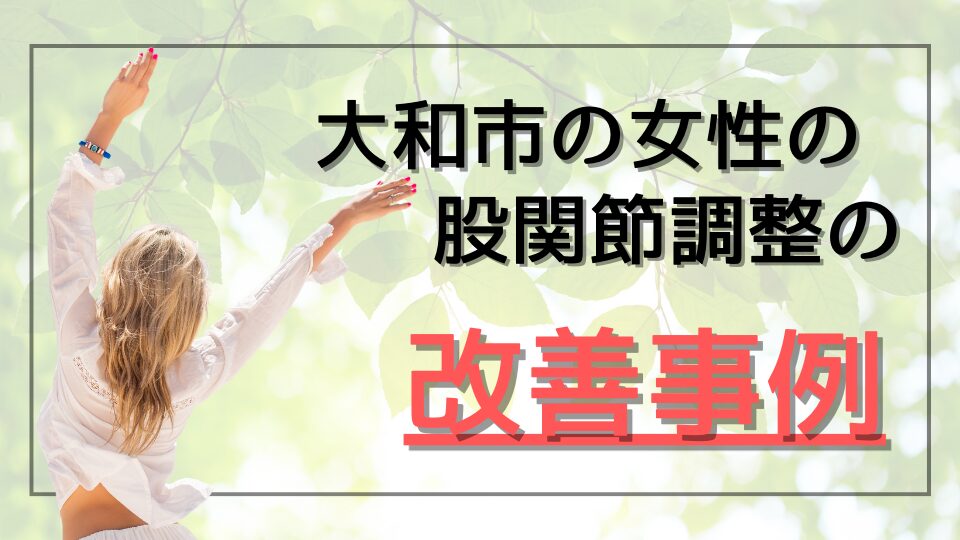 大和市の女性の
股関節調整の

改善事例